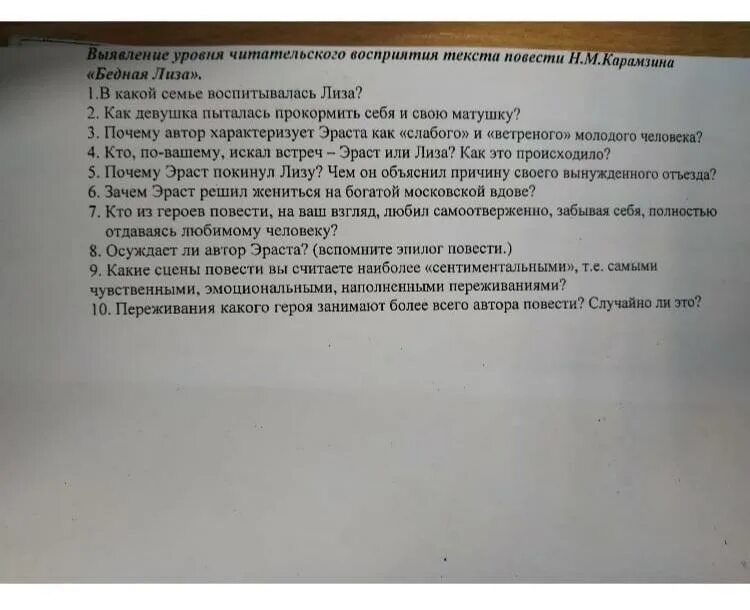 Выявление уровня читательского восприятия текста повести Н.М.Карамзина «Бедная Лиза».

1.В какой семье воспитывалась Лиза?
2. Как девушка пыталась прокормить себя и свою матушку?
3. Почему автор характеризует Эраста как «слабого» и «ветреного» молодого человека?
4. Кто, по-вашему, искал встреч – Эраст или Лиза? Как это происходило?
5. Почему Эраст покинул Лизу? Чем он объяснил причину своего вынужденного отъезда?
6. Зачем Эраст решил жениться на богатой московской вдове?
7. Кто из героев повести, на ваш взгляд, любил самоотверженно, забывая себя, полностью отдаваясь любимому человеку?
8. Осуждает ли автор Эраста? (вспомните эпилог повести.)
9. Какие сцены повести вы считаете наиболее «сентиментальными», т.е. самыми чувственными, эмоциональными, наполненными переживаниями?
10. Переживания какого героя занимают более всего автора повести? Случайно ли это?